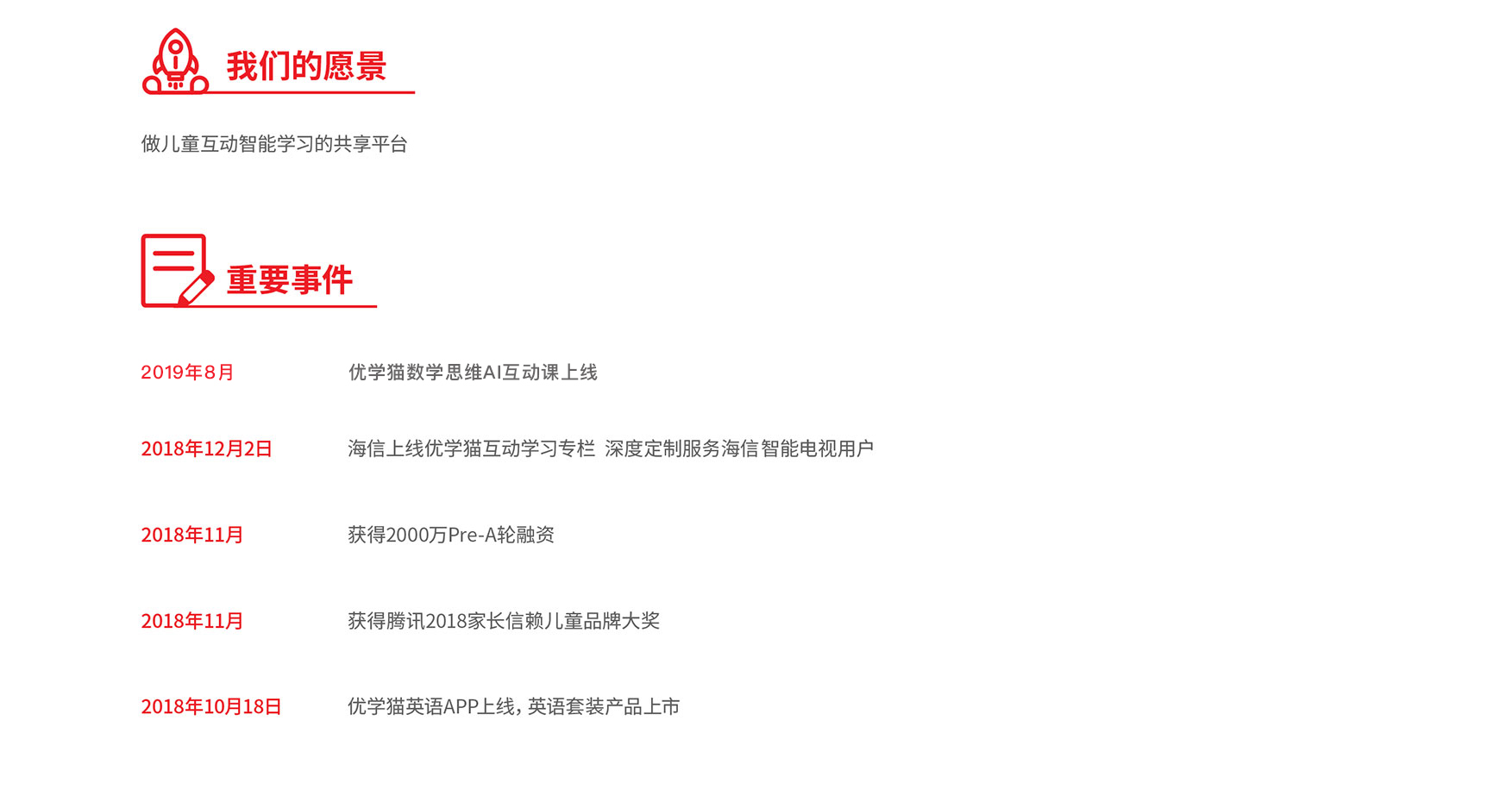 我们的愿景

做儿童互动智能学习的共享平台

重要事件

2019年8月　　优学猫数学思维AI互动课上线

2018年12月2日　　海信上线优学猫互动学习专栏 深度定制服务海信智能电视用户

2018年11月　　获得2000万Pre-A轮融资

2018年11月　　获得腾讯2018家长信赖儿童品牌大奖

2018年10月18日　　优学猫英语APP上线，英语套装产品上市